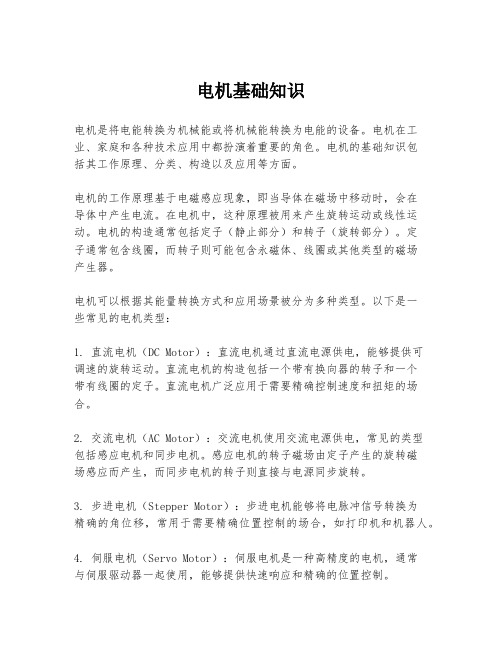 电机基础知识

电机是将电能转换为机械能或将机械能转换为电能的设备。电机在工业、家庭和各种技术应用中都扮演着重要的角色。电机的基础知识包括其工作原理、分类、构造以及应用等方面。

电机的工作原理基于电磁感应现象，即当导体在磁场中移动时，会在导体中产生电流。在电机中，这种原理被用来产生旋转运动或线性运动。电机的构造通常包括定子（静止部分）和转子（旋转部分）。定子通常包含线圈，而转子则可能包含永磁体、线圈或其他类型的磁场产生器。

电机可以根据其能量转换方式和应用场景被分为多种类型。以下是一些常见的电机类型：

1. 直流电机（DC Motor）：直流电机通过直流电源供电，能够提供可调速的旋转运动。直流电机的构造包括一个带有换向器的转子和一个带有线圈的定子。直流电机广泛应用于需要精确控制速度和扭矩的场合。

2. 交流电机（AC Motor）：交流电机使用交流电源供电，常见的类型包括感应电机和同步电机。感应电机的转子磁场由定子产生的旋转磁场感应而产生，而同步电机的转子则直接与电源同步旋转。

3. 步进电机（Stepper Motor）：步进电机能够将电脉冲信号转换为精确的角位移，常用于需要精确位置控制的场合，如打印机和机器人。

4. 伺服电机（Servo Motor）：伺服电机是一种高精度的电机，通常与伺服驱动器一起使用，能够提供快速响应和精确的位置控制。